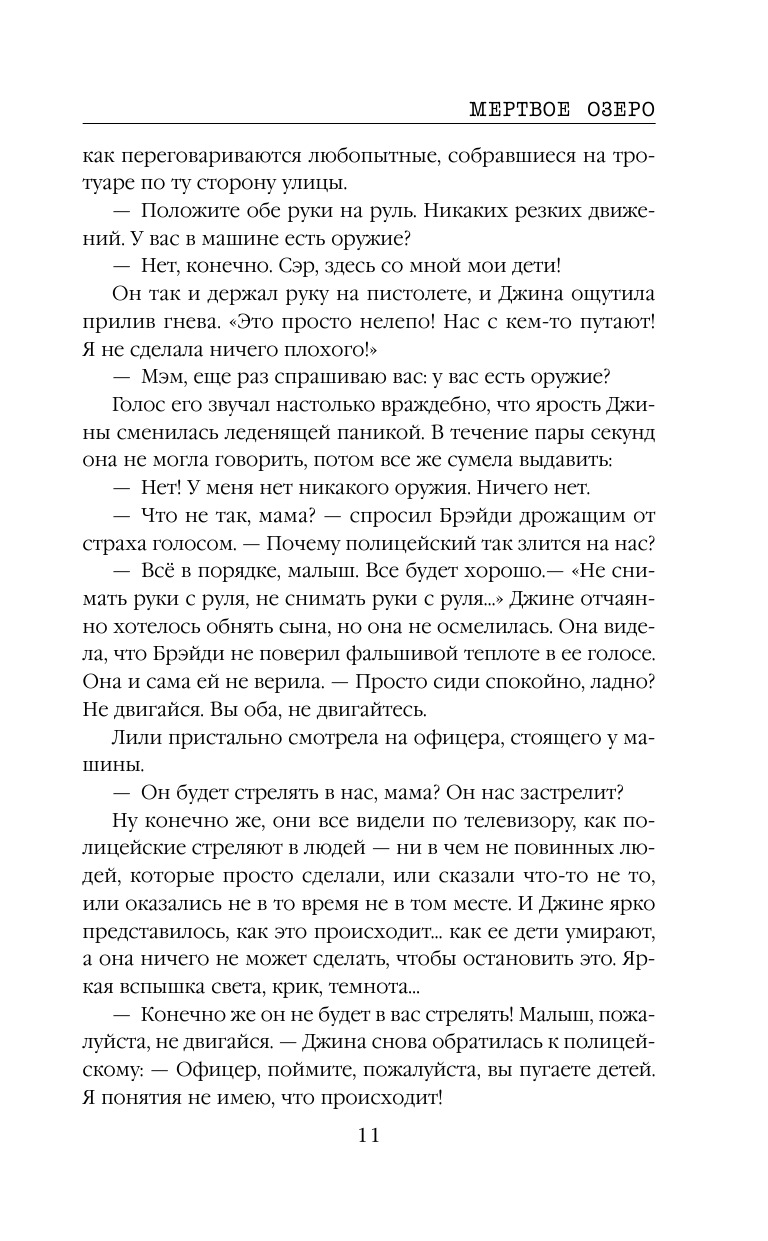 МЕРТВОЕ ОЗЕРО

как переговариваются любопытные, собравшиеся на тротуаре по ту сторону улицы.

— Положите обе руки на руль. Никаких резких движений. У вас в машине есть оружие?

— Нет, конечно. Сэр, здесь со мной мои дети!

Он так и держал руку на пистолете, и Джина ощутила прилив гнева. «Это просто нелепо! Нас с кем-то путают! Я не сделала ничего плохого!»

— Мэм, еще раз спрашиваю вас: у вас есть оружие?

Голос его звучал настолько враждебно, что ярость Джины сменилась леденящей паникой. В течение пары секунд она не могла говорить, потом все же сумела выдавить:

— Нет! У меня нет никакого оружия. Ничего нет.

— Что не так, мама? — спросил Брэйди дрожащим от страха голосом. — Почему полицейский так злится на нас?

— Всё в порядке, малыш. Все будет хорошо.— «Не снимать руки с руля, не снимать руки с руля...» Джине отчаянно хотелось обнять сына, но она не осмелилась. Она видела, что Брэйди не поверил фальшивой теплоте в ее голосе. Она и сама ей не верила. — Просто сиди спокойно, ладно? Не двигайся. Вы оба, не двигайтесь.

Лили пристально смотрела на офицера, стоящего у машины.

— Он будет стрелять в нас, мама? Он нас застрелит?

Ну конечно же, они все видели по телевизору, как полицейские стреляют в людей — ни в чем не повинных людей, которые просто сделали, или сказали что-то не то, или оказались не в то время не в том месте. И Джине ярко представилось, как это происходит... как ее дети умирают, а она ничего не может сделать, чтобы остановить это. Яркая вспышка света, крик, темнота...

— Конечно же он не будет в вас стрелять! Малыш, пожалуйста, не двигайся. — Джина снова обратилась к полицейскому: — Офицер, поймите, пожалуйста, вы пугаете детей. Я понятия не имею, что происходит!

11